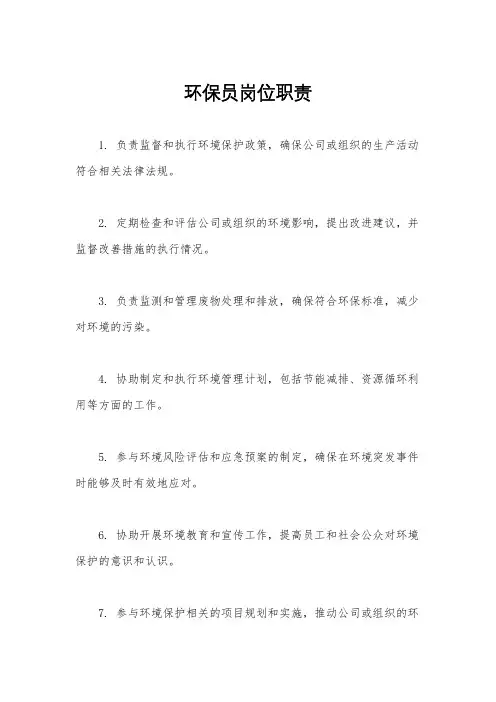 环保员岗位职责

1. 负责监督和执行环境保护政策，确保公司或组织的生产活动符合相关法律法规。

2. 定期检查和评估公司或组织的环境影响，提出改进建议，并监督改善措施的执行情况。

3. 负责监测和管理废物处理和排放，确保符合环保标准，减少对环境的污染。

4. 协助制定和执行环境管理计划，包括节能减排、资源循环利用等方面的工作。

5. 参与环境风险评估和应急预案的制定，确保在环境突发事件时能够及时有效地应对。

6. 协助开展环境教育和宣传工作，提高员工和社会公众对环境保护的意识和认识。

7. 参与环境保护相关的项目规划和实施，推动公司或组织的环